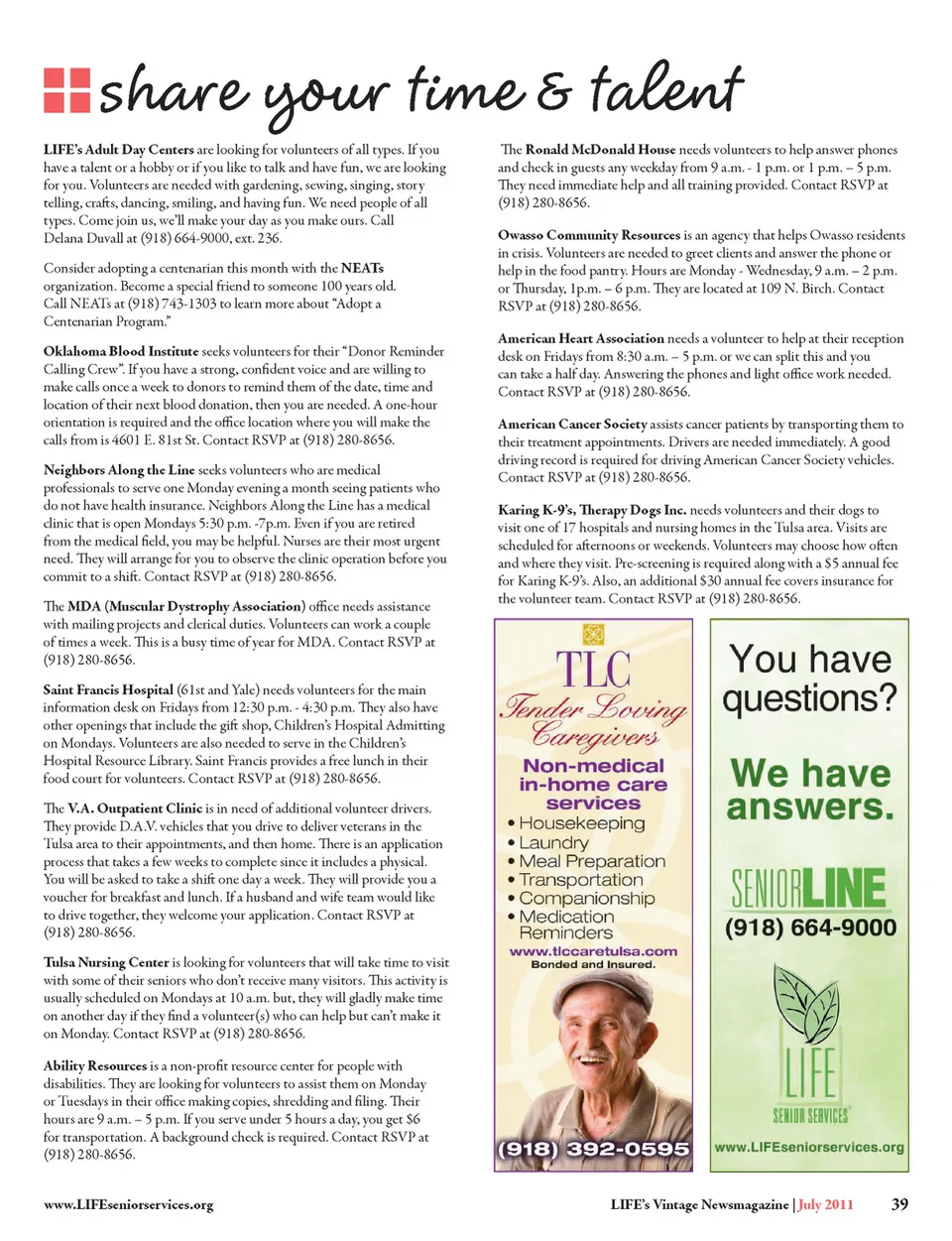 share your time & talent

LIFE's Adult Day Centers are looking for volunteers of all types. If you have a talent or a hobby or if you like to talk and have fun, we are looking for you. Volunteers are needed with gardening, sewing, singing, story telling, crafts, dancing, smiling, and having fun. We need people of all types. Come join us, we'll make your day as you make ours. Call Delana Duvall at (918) 664-9000, ext. 236.

Consider adopting a centenarian this month with the NEATs organization. Become a special friend to someone 100 years old. Call NEATs at (918) 743-1303 to learn more about "Adopt a Centenarian Program."

Oklahoma Blood Institute seeks volunteers for their "Donor Reminder Calling Crew". If you have a strong, confident voice and are willing to make calls once a week to donors to remind them of the date, time and location of their next blood donation, then you are needed. A one-hour orientation is required and the office location where you will make the calls from is 4601 E. 81st St. Contact RSVP at (918) 280-8656.

Neighbors Along the Line seeks volunteers who are medical professionals to serve one Monday evening a month seeing patients who do not have health insurance. Neighbors Along the Line has a medical clinic that is open Mondays 5:30 p.m. -7p.m. Even if you are retired from the medical field, you may be helpful. Nurses are their most urgent need. They will arrange for you to observe the clinic operation before you commit to a shift. Contact RSVP at (918) 280-8656.

The MDA (Muscular Dystrophy Association) office needs assistance with mailing projects and clerical duties. Volunteers can work a couple of times a week. This is a busy time of year for MDA. Contact RSVP at (918) 280-8656.

Saint Francis Hospital (61st and Yale) needs volunteers for the main information desk on Fridays from 12:30 p.m. - 4:30 p.m. They also have other openings that include the gift shop, Children's Hospital Admitting on Mondays. Volunteers are also needed to serve in the Children's Hospital Resource Library. Saint Francis provides a free lunch in their food court for volunteers. Contact RSVP at (918) 280-8656.

The V.A. Outpatient Clinic is in need of additional volunteer drivers. They provide D.A.V. vehicles that you drive to deliver veterans in the Tulsa area to their appointments, and then home. There is an application process that takes a few weeks to complete since it includes a physical. You will be asked to take a shift one day a week. They will provide you a voucher for breakfast and lunch. If a husband and wife team would like to drive together, they welcome your application. Contact RSVP at (918) 280-8656.

Tulsa Nursing Center is looking for volunteers that will take time to visit with some of their seniors who don't receive many visitors. This activity is usually scheduled on Mondays at 10 a.m. but, they will gladly make time on another day if they find a volunteer(s) who can help but can't make it on Monday. Contact RSVP at (918) 280-8656.

Ability Resources is a non-profit resource center for people with disabilities. They are looking for volunteers to assist them on Monday or Tuesdays in their office making copies, shredding and filing. Their hours are 9 a.m. – 5 p.m. If you serve under 5 hours a day, you get $6 for transportation. A background check is required. Contact RSVP at (918) 280-8656.

The Ronald McDonald House needs volunteers to help answer phones and check in guests any weekday from 9 a.m. - 1 p.m. or 1 p.m. – 5 p.m. They need immediate help and all training provided. Contact RSVP at (918) 280-8656.

Owasso Community Resources is an agency that helps Owasso residents in crisis. Volunteers are needed to greet clients and answer the phone or help in the food pantry. Hours are Monday - Wednesday, 9 a.m. – 2 p.m. or Thursday, 1p.m. – 6 p.m. They are located at 109 N. Birch. Contact RSVP at (918) 280-8656.

American Heart Association needs a volunteer to help at their reception desk on Fridays from 8:30 a.m. – 5 p.m. or we can split this and you can take a half day. Answering the phones and light office work needed. Contact RSVP at (918) 280-8656.

American Cancer Society assists cancer patients by transporting them to their treatment appointments. Drivers are needed immediately. A good driving record is required for driving American Cancer Society vehicles. Contact RSVP at (918) 280-8656.

Karing K-9's, Therapy Dogs Inc. needs volunteers and their dogs to visit one of 17 hospitals and nursing homes in the Tulsa area. Visits are scheduled for afternoons or weekends. Volunteers may choose how often and where they visit. Pre-screening is required along with a $5 annual fee for Karing K-9's. Also, an additional $30 annual fee covers insurance for the volunteer team. Contact RSVP at (918) 280-8656.

TLC
Tender Loving Caregivers
Non-medical in-home care services
• Housekeeping
• Laundry
• Meal Preparation
• Transportation
• Companionship
• Medication Reminders
www.tlccaretulsa.com
Bonded and Insured.
(918) 392-0595

You have questions?
We have answers.
SENIORLINE
(918) 664-9000
LIFE
SENIOR SERVICES
www.LIFEseniorservices.org

www.LIFEseniorservices.org

LIFE's Vintage Newsmagazine | July 2011 39